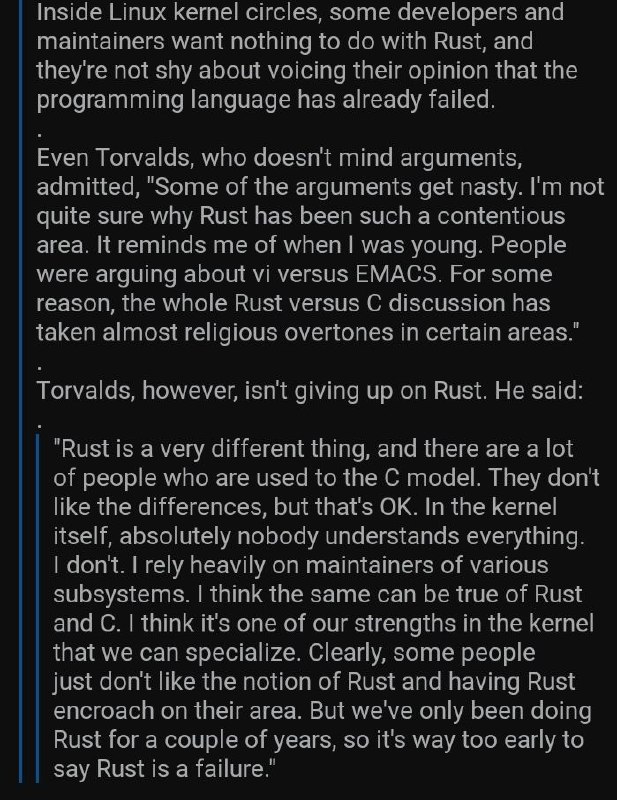 Inside Linux kernel circles, some developers and maintainers want nothing to do with Rust, and they're not shy about voicing their opinion that the programming language has already failed.

.

Even Torvalds, who doesn't mind arguments, admitted, "Some of the arguments get nasty. I'm not quite sure why Rust has been such a contentious area. It reminds me of when I was young. People were arguing about vi versus EMACS. For some reason, the whole Rust versus C discussion has taken almost religious overtones in certain areas."

.

Torvalds, however, isn't giving up on Rust. He said:

.

"Rust is a very different thing, and there are a lot of people who are used to the C model. They don't like the differences, but that's OK. In the kernel itself, absolutely nobody understands everything. I don't. I rely heavily on maintainers of various subsystems. I think the same can be true of Rust and C. I think it's one of our strengths in the kernel that we can specialize. Clearly, some people just don't like the notion of Rust and having Rust encroach on their area. But we've only been doing Rust for a couple of years, so it's way too early to say Rust is a failure."